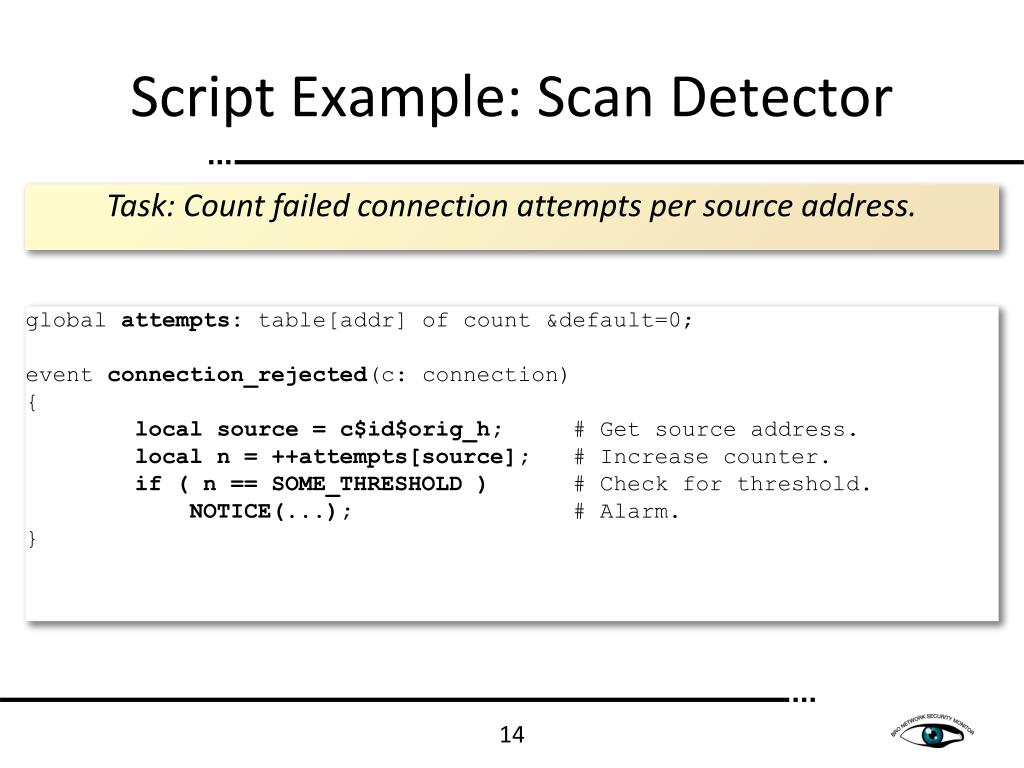 Script Example: Scan Detector

Task: Count failed connection attempts per source address.

global attempts: table[addr] of count &default=0;

event connection_rejected(c: connection)
{
        local source = c$id$orig_h;     # Get source address.
        local n = ++attempts[source];   # Increase counter.
        if ( n == SOME_THRESHOLD )      # Check for threshold.
            NOTICE(...);                # Alarm.
}

14